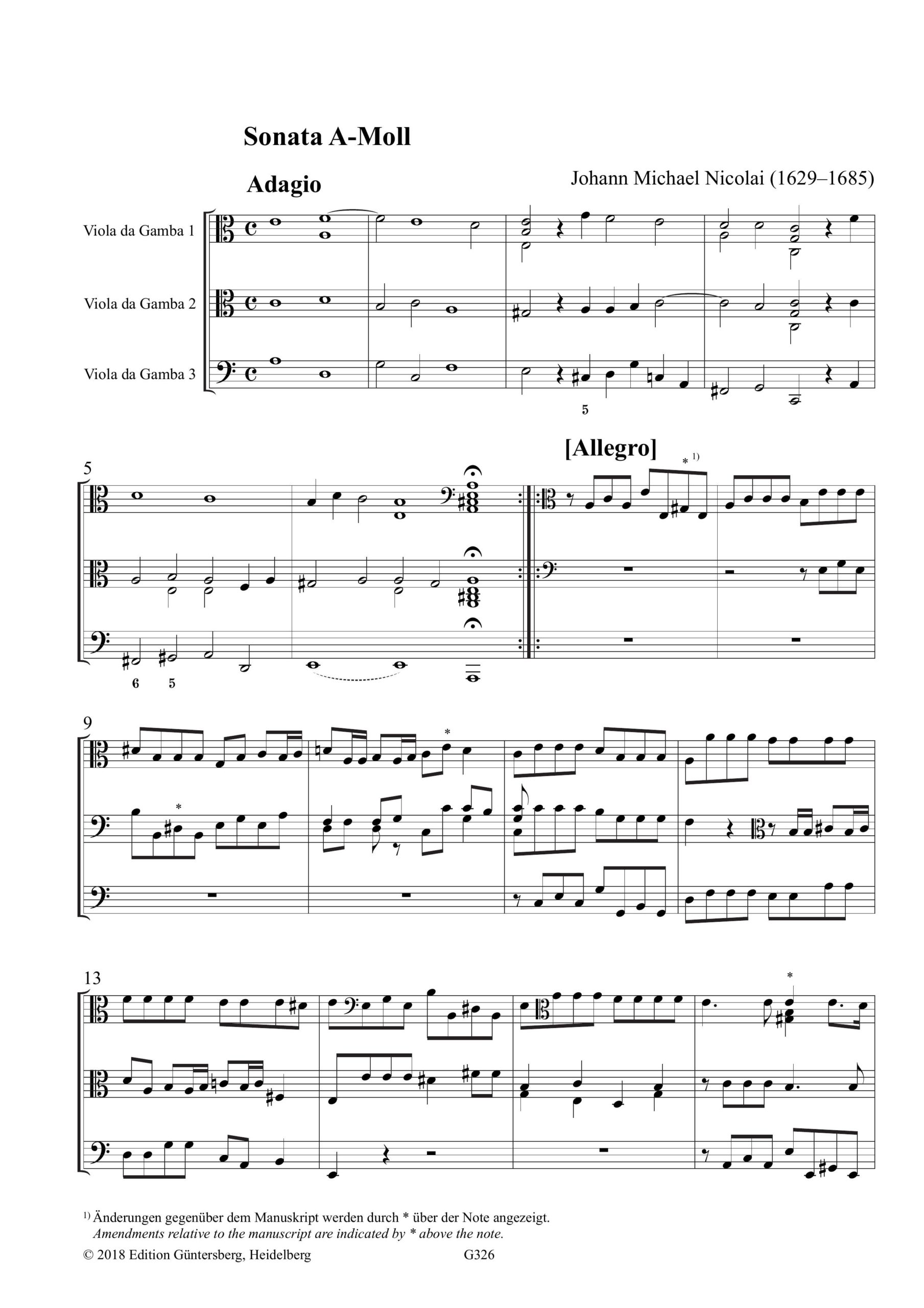 Sonata A-Moll

Adagio

Johann Michael Nicolai (1629–1685)

Viola da Gamba 1

Viola da Gamba 2

Viola da Gamba 3

5

5

[Allegro]

* $^{1)}$

6 5

9

*

*

13

*

$^{1)}$ Änderungen gegenüber dem Manuskript werden durch * über der Note angezeigt.
Amendments relative to the manuscript are indicated by * above the note.

© 2018 Edition Güntersberg, Heidelberg G326